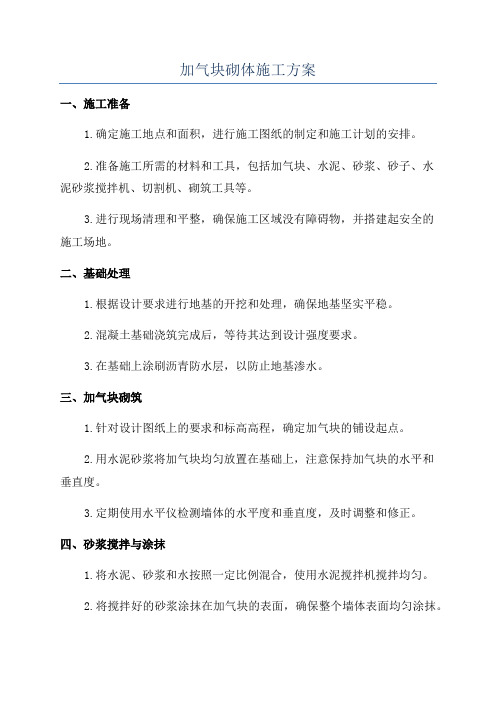 加气块砌体施工方案

一、施工准备

1.确定施工地点和面积，进行施工图纸的制定和施工计划的安排。

2.准备施工所需的材料和工具，包括加气块、水泥、砂浆、砂子、水泥砂浆搅拌机、切割机、砌筑工具等。

3.进行现场清理和平整，确保施工区域没有障碍物，并搭建起安全的施工场地。

二、基础处理

1.根据设计要求进行地基的开挖和处理，确保地基坚实平稳。

2.混凝土基础浇筑完成后，等待其达到设计强度要求。

3.在基础上涂刷沥青防水层，以防止地基渗水。

三、加气块砌筑

1.针对设计图纸上的要求和标高高程，确定加气块的铺设起点。

2.用水泥砂浆将加气块均匀放置在基础上，注意保持加气块的水平和垂直度。

3.定期使用水平仪检测墙体的水平度和垂直度，及时调整和修正。

四、砂浆搅拌与涂抹

1.将水泥、砂浆和水按照一定比例混合，使用水泥搅拌机搅拌均匀。

2.将搅拌好的砂浆涂抹在加气块的表面，确保整个墙体表面均匀涂抹。